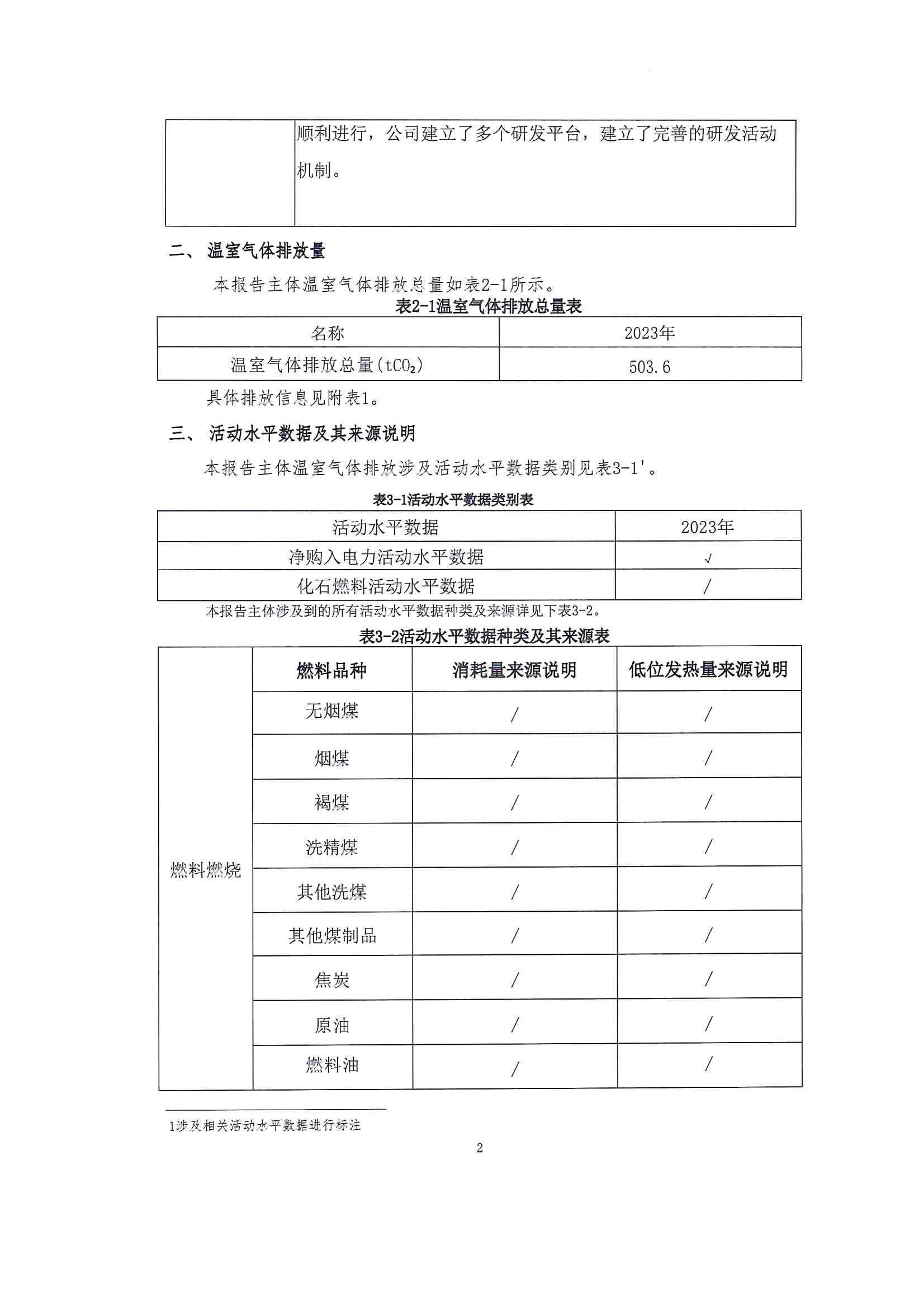 | | 顺利进行，公司建立了多个研发平台，建立了完善的研发活动机制。 |
|---|---|

二、 温室气体排放量

本报告主体温室气体排放总量如表2-1所示。

表2-1温室气体排放总量表

| 名称 | 2023年 |
|---|---|
| 温室气体排放总量($tCO_2$) | 503.6 |

具体排放信息见附表1。

三、 活动水平数据及其来源说明

本报告主体温室气体排放涉及活动水平数据类别见表3-1'。

表3-1活动水平数据类别表

| 活动水平数据 | 2023年 |
|---|---|
| 净购入电力活动水平数据 | √ |
| 化石燃料活动水平数据 | / |

本报告主体涉及到的所有活动水平数据种类及来源详见下表3-2。

表3-2活动水平数据种类及其来源表

| | 燃料品种 | 消耗量来源说明 | 低位发热量来源说明 |
|---|---|---|---|
| 燃料燃烧 | 无烟煤 | / | / |
| | 烟煤 | / | / |
| | 褐煤 | / | / |
| | 洗精煤 | / | / |
| | 其他洗煤 | / | / |
| | 其他煤制品 | / | / |
| | 焦炭 | / | / |
| | 原油 | / | / |
| | 燃料油 | / | / |

1涉及相关活动水平数据进行标注

2